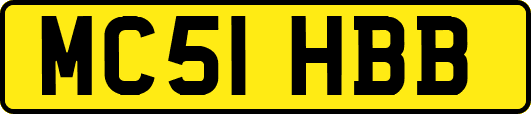 MC51 HBB